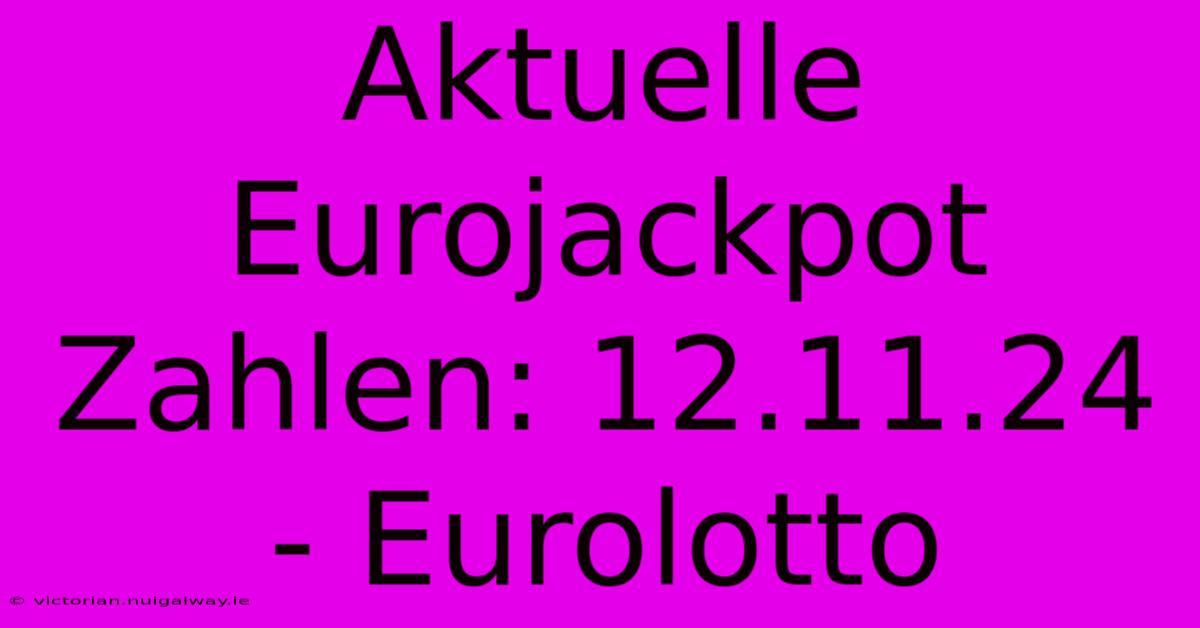 Aktuelle Eurojackpot Zahlen: 12.11.24 - Eurolotto

© victorian.nuigalway.ie